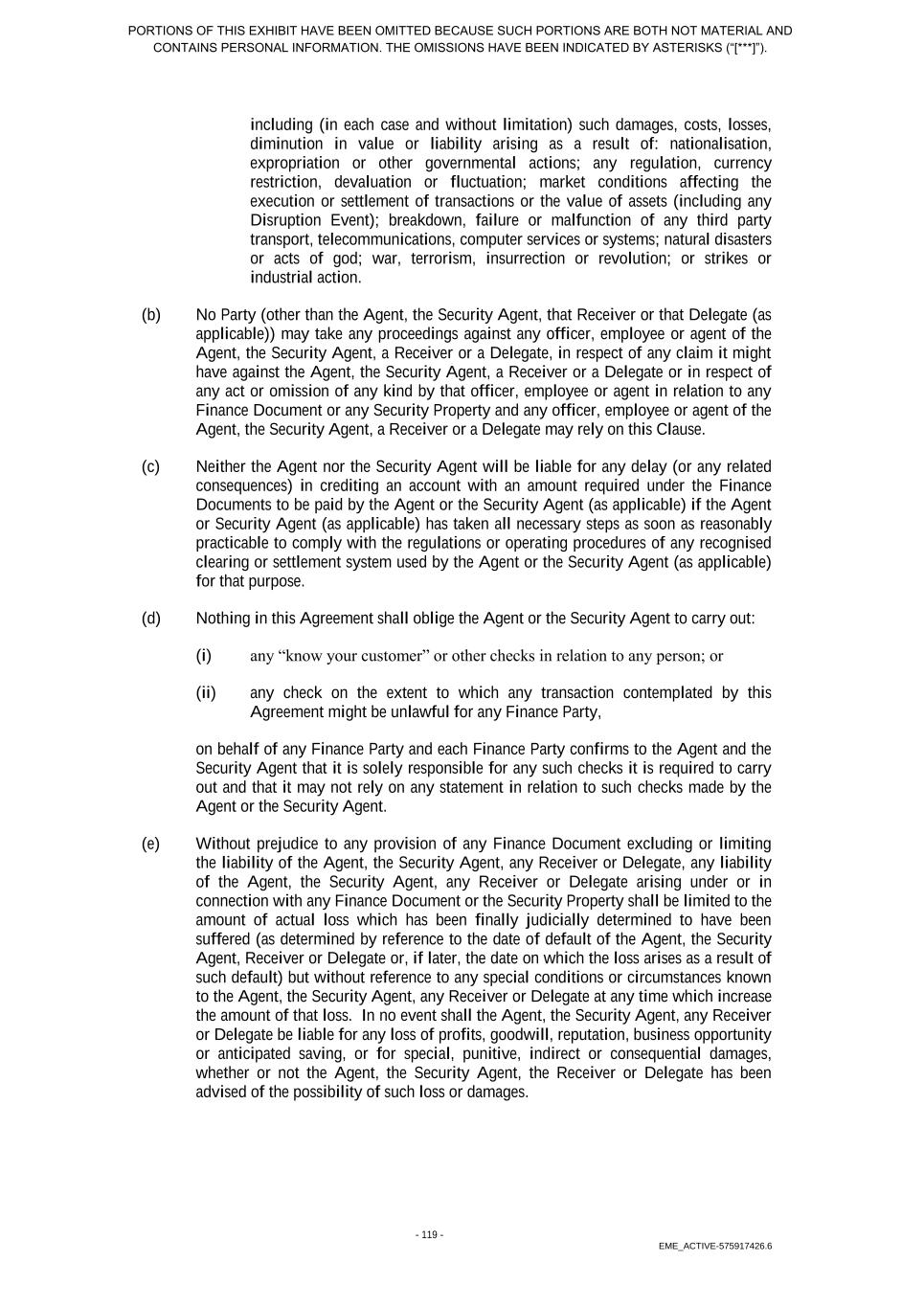 PORTIONS OF THIS EXHIBIT HAVE BEEN OMITTED BECAUSE SUCH PORTIONS ARE BOTH NOT MATERIAL AND CONTAINS PERSONAL INFORMATION. THE OMISSIONS HAVE BEEN INDICATED BY ASTERISKS ("[***]").

including (in each case and without limitation) such damages, costs, losses, diminution in value or liability arising as a result of: nationalisation, expropriation or other governmental actions; any regulation, currency restriction, devaluation or fluctuation; market conditions affecting the execution or settlement of transactions or the value of assets (including any Disruption Event); breakdown, failure or malfunction of any third party transport, telecommunications, computer services or systems; natural disasters or acts of god; war, terrorism, insurrection or revolution; or strikes or industrial action.

(b) No Party (other than the Agent, the Security Agent, that Receiver or that Delegate (as applicable)) may take any proceedings against any officer, employee or agent of the Agent, the Security Agent, a Receiver or a Delegate, in respect of any claim it might have against the Agent, the Security Agent, a Receiver or a Delegate or in respect of any act or omission of any kind by that officer, employee or agent in relation to any Finance Document or any Security Property and any officer, employee or agent of the Agent, the Security Agent, a Receiver or a Delegate may rely on this Clause.

(c) Neither the Agent nor the Security Agent will be liable for any delay (or any related consequences) in crediting an account with an amount required under the Finance Documents to be paid by the Agent or the Security Agent (as applicable) if the Agent or Security Agent (as applicable) has taken all necessary steps as soon as reasonably practicable to comply with the regulations or operating procedures of any recognised clearing or settlement system used by the Agent or the Security Agent (as applicable) for that purpose.

(d) Nothing in this Agreement shall oblige the Agent or the Security Agent to carry out:

(i) any "know your customer" or other checks in relation to any person; or

(ii) any check on the extent to which any transaction contemplated by this Agreement might be unlawful for any Finance Party,

on behalf of any Finance Party and each Finance Party confirms to the Agent and the Security Agent that it is solely responsible for any such checks it is required to carry out and that it may not rely on any statement in relation to such checks made by the Agent or the Security Agent.

(e) Without prejudice to any provision of any Finance Document excluding or limiting the liability of the Agent, the Security Agent, any Receiver or Delegate, any liability of the Agent, the Security Agent, any Receiver or Delegate arising under or in connection with any Finance Document or the Security Property shall be limited to the amount of actual loss which has been finally judicially determined to have been suffered (as determined by reference to the date of default of the Agent, the Security Agent, Receiver or Delegate or, if later, the date on which the loss arises as a result of such default) but without reference to any special conditions or circumstances known to the Agent, the Security Agent, any Receiver or Delegate at any time which increase the amount of that loss. In no event shall the Agent, the Security Agent, any Receiver or Delegate be liable for any loss of profits, goodwill, reputation, business opportunity or anticipated saving, or for special, punitive, indirect or consequential damages, whether or not the Agent, the Security Agent, the Receiver or Delegate has been advised of the possibility of such loss or damages.

- 119 -

EME_ACTIVE-575917426.6